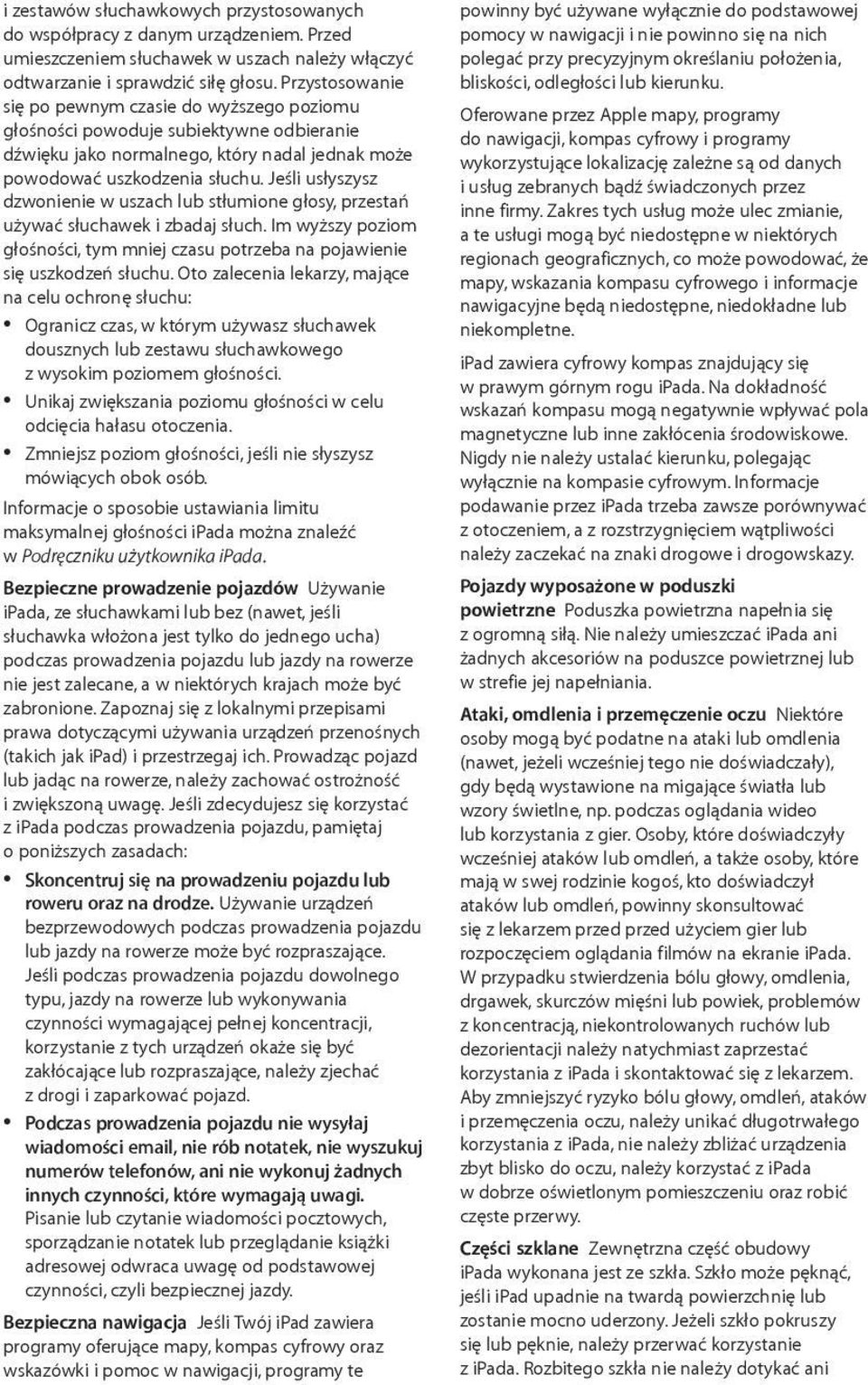 i zestawów słuchawkowych przystosowanych do współpracy z danym urządzeniem. Przed umieszczeniem słuchawek w uszach należy włączyć odtwarzanie i sprawdzić siłę głosu. Przystosowanie się po pewnym czasie do wyższego poziomu głośności powoduje subiektywne odbieranie dźwięku jako normalnego, który nadal jednak może powodować uszkodzenia słuchu. Jeśli usłyszysz dzwonienie w uszach lub stłumione głosy, przestań używać słuchawek i zbadaj słuch. Im wyższy poziom głośności, tym mniej czasu potrzeba na pojawienie się uszkodzeń słuchu. Oto zalecenia lekarzy, mające na celu ochronę słuchu:

• Ogranicz czas, w którym używasz słuchawek dousznych lub zestawu słuchawkowego z wysokim poziomem głośności.
• Unikaj zwiększania poziomu głośności w celu odcięcia hałasu otoczenia.
• Zmniejsz poziom głośności, jeśli nie słyszysz mówiących obok osób.

Informacje o sposobie ustawiania limitu maksymalnej głośności iPada można znaleźć w Podręczniku użytkownika iPada.

Bezpieczne prowadzenie pojazdów Używanie iPada, ze słuchawkami lub bez (nawet, jeśli słuchawka włożona jest tylko do jednego ucha) podczas prowadzenia pojazdu lub jazdy na rowerze nie jest zalecane, a w niektórych krajach może być zabronione. Zapoznaj się z lokalnymi przepisami prawa dotyczącymi używania urządzeń przenośnych (takich jak iPad) i przestrzegaj ich. Prowadząc pojazd lub jadąc na rowerze, należy zachować ostrożność i zwiększoną uwagę. Jeśli zdecydujesz się korzystać z iPada podczas prowadzenia pojazdu, pamiętaj o poniższych zasadach:

• Skoncentruj się na prowadzeniu pojazdu lub roweru oraz na drodze. Używanie urządzeń bezprzewodowych podczas prowadzenia pojazdu lub jazdy na rowerze może być rozpraszające. Jeśli podczas prowadzenia pojazdu dowolnego typu, jazdy na rowerze lub wykonywania czynności wymagającej pełnej koncentracji, korzystanie z tych urządzeń okaże się być zakłócające lub rozpraszające, należy zjechać z drogi i zaparkować pojazd.
• Podczas prowadzenia pojazdu nie wysyłaj wiadomości email, nie rób notatek, nie wyszukuj numerów telefonów, ani nie wykonuj żadnych innych czynności, które wymagają uwagi. Pisanie lub czytanie wiadomości pocztowych, sporządzanie notatek lub przeglądanie książki adresowej odwraca uwagę od podstawowej czynności, czyli bezpiecznej jazdy.

Bezpieczna nawigacja Jeśli Twój iPad zawiera programy oferujące mapy, kompas cyfrowy oraz wskazówki i pomoc w nawigacji, programy te powinny być używane wyłącznie do podstawowej pomocy w nawigacji i nie powinno się na nich polegać przy precyzyjnym określaniu położenia, bliskości, odległości lub kierunku.

Oferowane przez Apple mapy, programy do nawigacji, kompas cyfrowy i programy wykorzystujące lokalizację zależne są od danych i usług zebranych bądź świadczonych przez inne firmy. Zakres tych usług może ulec zmianie, a te usługi mogą być niedostępne w niektórych regionach geograficznych, co może powodować, że mapy, wskazania kompasu cyfrowego i informacje nawigacyjne będą niedostępne, niedokładne lub niekompletne.

iPad zawiera cyfrowy kompas znajdujący się w prawym górnym rogu iPada. Na dokładność wskazań kompasu mogą negatywnie wpływać pola magnetyczne lub inne zakłócenia środowiskowe. Nigdy nie należy ustalać kierunku, polegając wyłącznie na kompasie cyfrowym. Informacje podawanie przez iPada trzeba zawsze porównywać z otoczeniem, a z rozstrzygnięciem wątpliwości należy zaczekać na znaki drogowe i drogowskazy.

Pojazdy wyposażone w poduszki powietrzne Poduszka powietrzna napełnia się z ogromną siłą. Nie należy umieszczać iPada ani żadnych akcesoriów na poduszce powietrznej lub w strefie jej napełniania.

Ataki, omdlenia i przemęczenie oczu Niektóre osoby mogą być podatne na ataki lub omdlenia (nawet, jeżeli wcześniej tego nie doświadczały), gdy będą wystawione na migające światła lub wzory świetlne, np. podczas oglądania wideo lub korzystania z gier. Osoby, które doświadczyły wcześniej ataków lub omdleń, a także osoby, które mają w swej rodzinie kogoś, kto doświadczył ataków lub omdleń, powinny skonsultować się z lekarzem przed przed użyciem gier lub rozpoczęciem oglądania filmów na ekranie iPada. W przypadku stwierdzenia bólu głowy, omdlenia, drgawek, skurczów mięśni lub powiek, problemów z koncentracją, niekontrolowanych ruchów lub dezorientacji należy natychmiast zaprzestać korzystania z iPada i skontaktować się z lekarzem. Aby zmniejszyć ryzyko bólu głowy, omdleń, ataków i przemęczenia oczu, należy unikać długotrwałego korzystania z iPada, nie należy zbliżać urządzenia zbyt blisko do oczu, należy korzystać z iPada w dobrze oświetlonym pomieszczeniu oraz robić częste przerwy.

Części szklane Zewnętrzna część obudowy iPada wykonana jest ze szkła. Szkło może pęknąć, jeśli iPad upadnie na twardą powierzchnię lub zostanie mocno uderzony. Jeżeli szkło pokruszy się lub pęknie, należy przerwać korzystanie z iPada. Rozbitego szkła nie należy dotykać ani